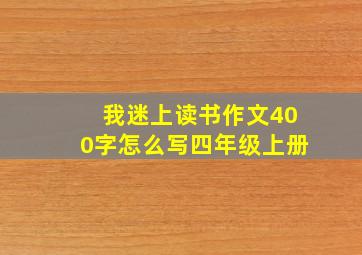 我迷上读书作文400字怎么写四年级上册